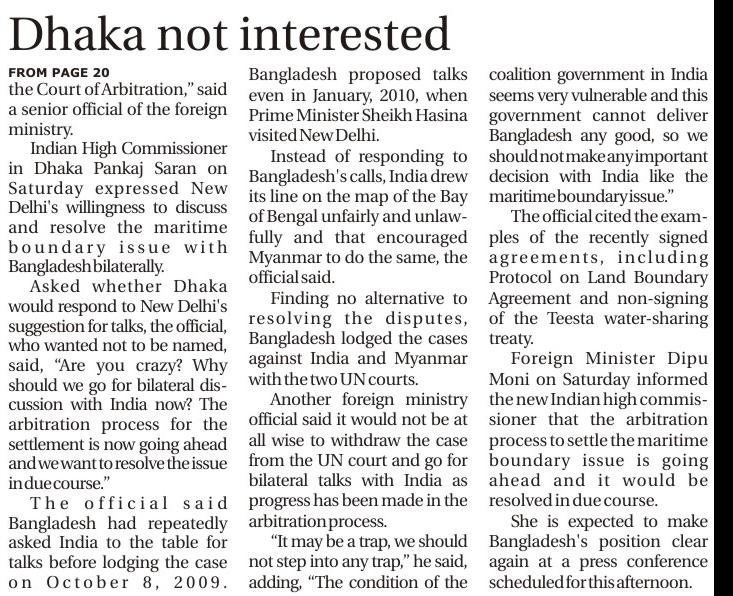 Dhaka not interested

FROM PAGE 20

the Court of Arbitration," said a senior official of the foreign ministry.

Indian High Commissioner in Dhaka Pankaj Saran on Saturday expressed New Delhi's willingness to discuss and resolve the maritime boundary issue with Bangladesh bilaterally.

Asked whether Dhaka would respond to New Delhi's suggestion for talks, the official, who wanted not to be named, said, "Are you crazy? Why should we go for bilateral discussion with India now? The arbitration process for the settlement is now going ahead and we want to resolve the issue in due course."

The official said Bangladesh had repeatedly asked India to the table for talks before lodging the case on October 8, 2009. Bangladesh proposed talks even in January, 2010, when Prime Minister Sheikh Hasina visited New Delhi.

Instead of responding to Bangladesh's calls, India drew its line on the map of the Bay of Bengal unfairly and unlawfully and that encouraged Myanmar to do the same, the official said.

Finding no alternative to resolving the disputes, Bangladesh lodged the cases against India and Myanmar with the two UN courts.

Another foreign ministry official said it would not be at all wise to withdraw the case from the UN court and go for bilateral talks with India as progress has been made in the arbitration process.

"It may be a trap, we should not step into any trap," he said, adding, "The condition of the coalition government in India seems very vulnerable and this government cannot deliver Bangladesh any good, so we should not make any important decision with India like the maritime boundary issue."

The official cited the examples of the recently signed agreements, including Protocol on Land Boundary Agreement and non-signing of the Teesta water-sharing treaty.

Foreign Minister Dipu Moni on Saturday informed the new Indian high commissioner that the arbitration process to settle the maritime boundary issue is going ahead and it would be resolved in due course.

She is expected to make Bangladesh's position clear again at a press conference scheduled for this afternoon.